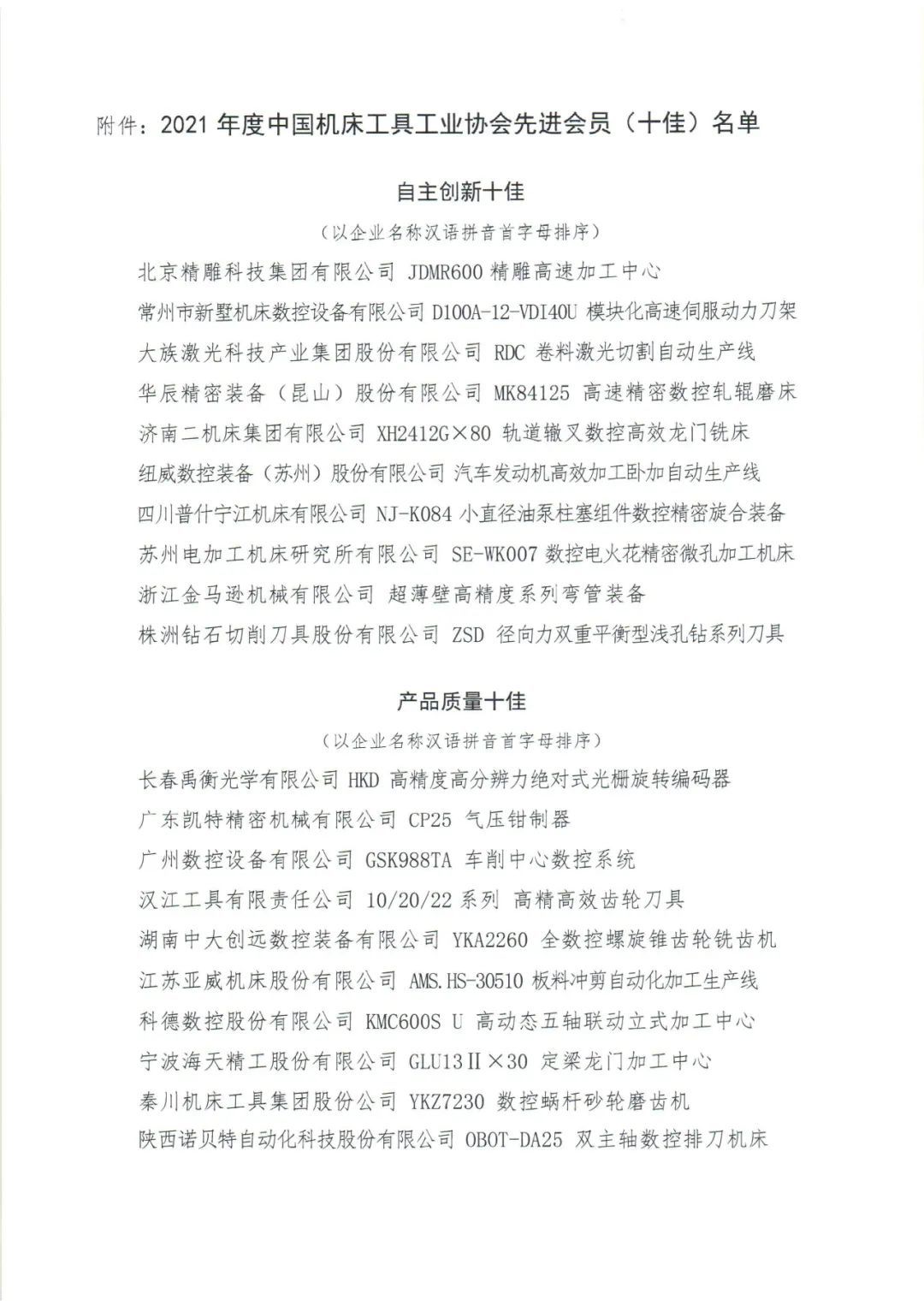 附件：2021 年度中国机床工具工业协会先进会员（十佳）名单

自主创新十佳

（以企业名称汉语拼音首字母排序）

北京精雕科技集团有限公司 JDMR600 精雕高速加工中心

常州市新墅机床数控设备有限公司 D100A-12-VDI40U 模块化高速伺服动力刀架

大族激光科技产业集团股份有限公司 RDC 卷料激光切割自动生产线

华辰精密装备（昆山）股份有限公司 MK84125 高速精密数控轧辊磨床

济南二机床集团有限公司 XH2412G×80 轨道辙叉数控高效龙门铣床

纽威数控装备（苏州）股份有限公司 汽车发动机高效加工卧加自动生产线

四川普什宁江机床有限公司 NJ-K084 小直径油泵柱塞组件数控精密旋合装备

苏州电加工机床研究所有限公司 SE-WK007 数控电火花精密微孔加工机床

浙江金马逊机械有限公司 超薄壁高精度系列弯管装备

株洲钻石切削刀具股份有限公司 ZSD 径向力双重平衡型浅孔钻系列刀具

产品质量十佳

（以企业名称汉语拼音首字母排序）

长春禹衡光学有限公司 HKD 高精度高分辨力绝对式光栅旋转编码器

广东凯特精密机械有限公司 CP25 气压钳制器

广州数控设备有限公司 GSK988TA 车削中心数控系统

汉江工具有限责任公司 10/20/22 系列 高精高效齿轮刀具

湖南中大创远数控装备有限公司 YKA2260 全数控螺旋锥齿轮铣齿机

江苏亚威机床股份有限公司 AMS.HS-30510 板料冲剪自动化加工生产线

科德数控股份有限公司 KMC600S U 高动态五轴联动立式加工中心

宁波海天精工股份有限公司 GLU13Ⅱ×30 定梁龙门加工中心

秦川机床工具集团股份公司 YKZ7230 数控蜗杆砂轮磨齿机

陕西诺贝特自动化科技股份有限公司 OBOT-DA25 双主轴数控排刀机床